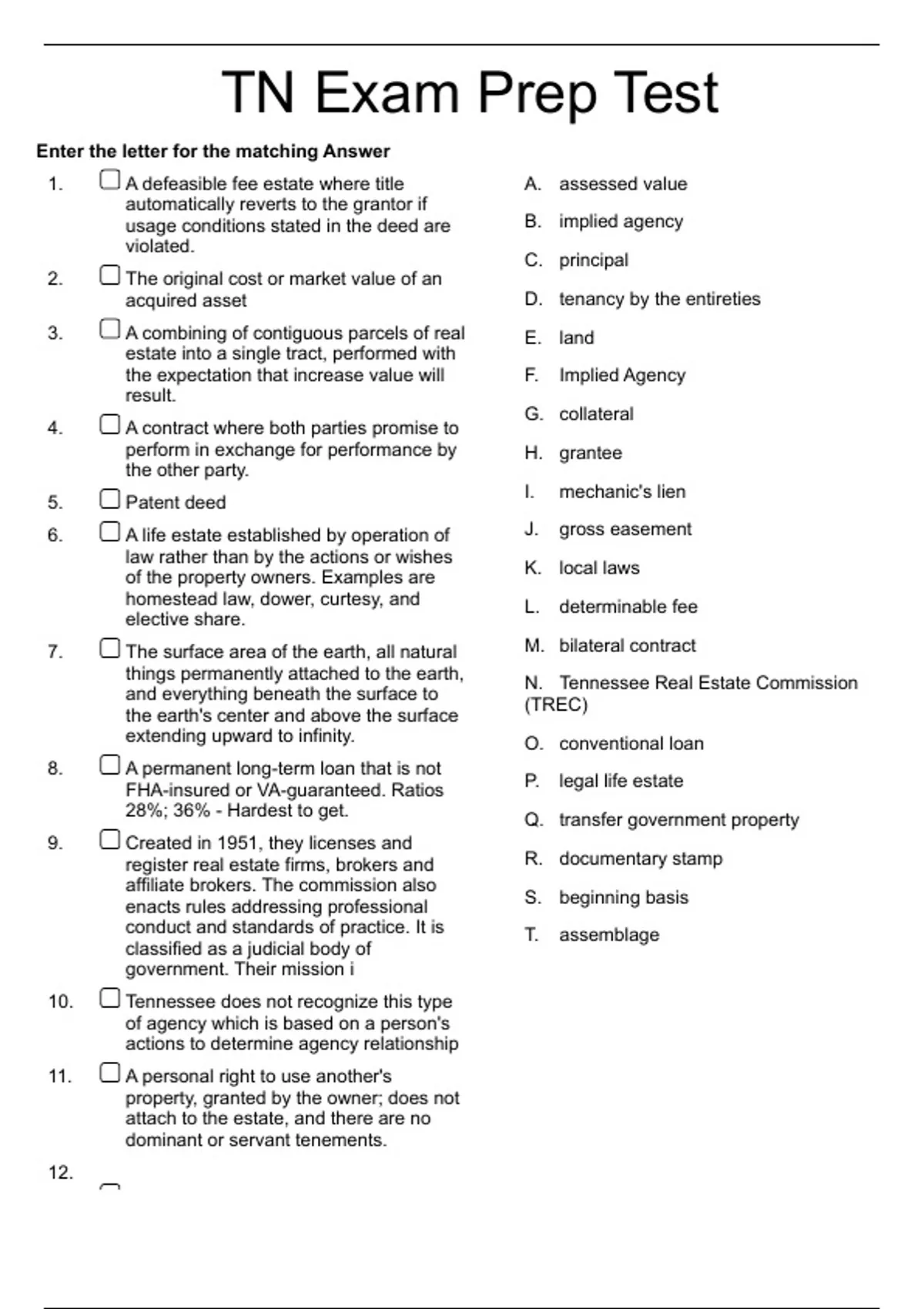 TN Exam Prep Test

Enter the letter for the matching Answer

1. A defeasible fee estate where title automatically reverts to the grantor if usage conditions stated in the deed are violated.

2. The original cost or market value of an acquired asset

3. A combining of contiguous parcels of real estate into a single tract, performed with the expectation that increase value will result.

4. A contract where both parties promise to perform in exchange for performance by the other party.

5. Patent deed

6. A life estate established by operation of law rather than by the actions or wishes of the property owners. Examples are homestead law, dower, curtesy, and elective share.

7. The surface area of the earth, all natural things permanently attached to the earth, and everything beneath the surface to the earth's center and above the surface extending upward to infinity.

8. A permanent long-term loan that is not FHA-insured or VA-guaranteed. Ratios 28%; 36% - Hardest to get.

9. Created in 1951, they licenses and register real estate firms, brokers and affiliate brokers. The commission also enacts rules addressing professional conduct and standards of practice. It is classified as a judicial body of government. Their mission i

10. Tennessee does not recognize this type of agency which is based on a person's actions to determine agency relationship

11. A personal right to use another's property, granted by the owner; does not attach to the estate, and there are no dominant or servant tenements.

12.

A. assessed value

B. implied agency

C. principal

D. tenancy by the entireties

E. land

F. Implied Agency

G. collateral

H. grantee

I. mechanic's lien

J. gross easement

K. local laws

L. determinable fee

M. bilateral contract

N. Tennessee Real Estate Commission (TREC)

O. conventional loan

P. legal life estate

Q. transfer government property

R. documentary stamp

S. beginning basis

T. assemblage